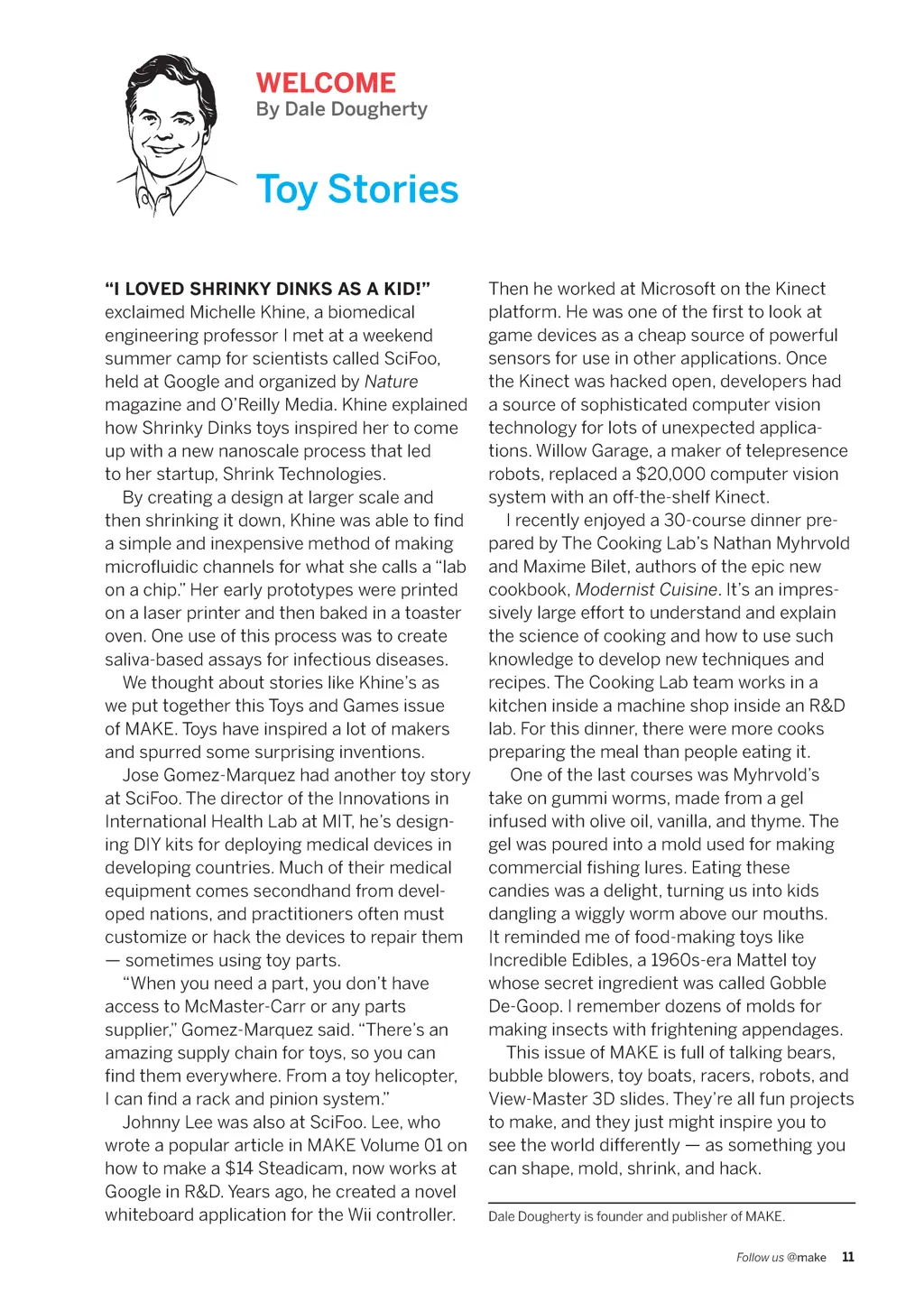 WELCOME
By Dale Dougherty

Toy Stories

"I LOVED SHRINKY DINKS AS A KID!" exclaimed Michelle Khine, a biomedical engineering professor I met at a weekend summer camp for scientists called SciFoo, held at Google and organized by Nature magazine and O'Reilly Media. Khine explained how Shrinky Dinks toys inspired her to come up with a new nanoscale process that led to her startup, Shrink Technologies.

By creating a design at larger scale and then shrinking it down, Khine was able to find a simple and inexpensive method of making microfluidic channels for what she calls a "lab on a chip." Her early prototypes were printed on a laser printer and then baked in a toaster oven. One use of this process was to create saliva-based assays for infectious diseases.

We thought about stories like Khine's as we put together this Toys and Games issue of MAKE. Toys have inspired a lot of makers and spurred some surprising inventions.

Jose Gomez-Marquez had another toy story at SciFoo. The director of the Innovations in International Health Lab at MIT, he's designing DIY kits for deploying medical devices in developing countries. Much of their medical equipment comes secondhand from developed nations, and practitioners often must customize or hack the devices to repair them — sometimes using toy parts.

"When you need a part, you don't have access to McMaster-Carr or any parts supplier," Gomez-Marquez said. "There's an amazing supply chain for toys, so you can find them everywhere. From a toy helicopter, I can find a rack and pinion system."

Johnny Lee was also at SciFoo. Lee, who wrote a popular article in MAKE Volume 01 on how to make a $14 Steadicam, now works at Google in R&D. Years ago, he created a novel whiteboard application for the Wii controller. Then he worked at Microsoft on the Kinect platform. He was one of the first to look at game devices as a cheap source of powerful sensors for use in other applications. Once the Kinect was hacked open, developers had a source of sophisticated computer vision technology for lots of unexpected applications. Willow Garage, a maker of telepresence robots, replaced a $20,000 computer vision system with an off-the-shelf Kinect.

I recently enjoyed a 30-course dinner prepared by The Cooking Lab's Nathan Myhrvold and Maxime Bilet, authors of the epic new cookbook, Modernist Cuisine. It's an impressively large effort to understand and explain the science of cooking and how to use such knowledge to develop new techniques and recipes. The Cooking Lab team works in a kitchen inside a machine shop inside an R&D lab. For this dinner, there were more cooks preparing the meal than people eating it.

One of the last courses was Myhrvold's take on gummi worms, made from a gel infused with olive oil, vanilla, and thyme. The gel was poured into a mold used for making commercial fishing lures. Eating these candies was a delight, turning us into kids dangling a wiggly worm above our mouths. It reminded me of food-making toys like Incredible Edibles, a 1960s-era Mattel toy whose secret ingredient was called Gobble De-Goop. I remember dozens of molds for making insects with frightening appendages.

This issue of MAKE is full of talking bears, bubble blowers, toy boats, racers, robots, and View-Master 3D slides. They're all fun projects to make, and they just might inspire you to see the world differently — as something you can shape, mold, shrink, and hack.

Dale Dougherty is founder and publisher of MAKE.

Follow us @make 11